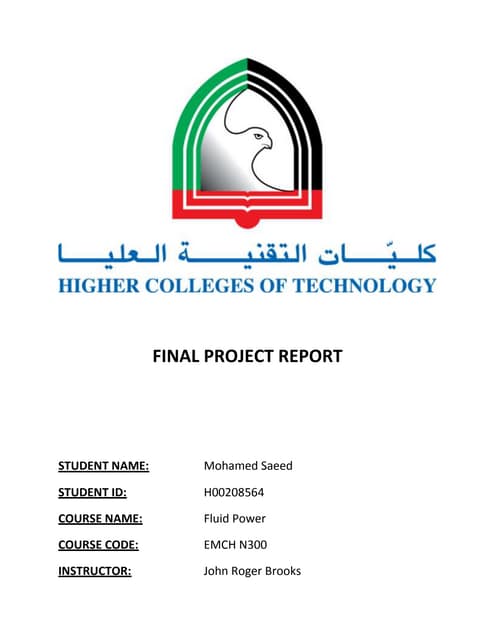 كليّات التقنية العليا
HIGHER COLLEGES OF TECHNOLOGY

FINAL PROJECT REPORT

STUDENT NAME: Mohamed Saeed

STUDENT ID: H00208564

COURSE NAME: Fluid Power

COURSE CODE: EMCH N300

INSTRUCTOR: John Roger Brooks